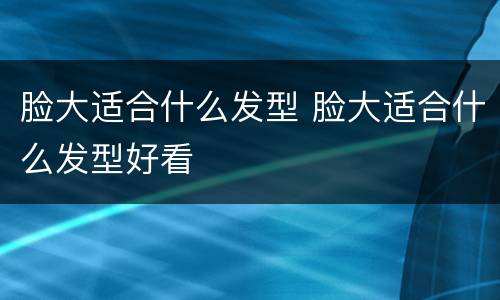 脸大适合什么发型 脸大适合什么发型好看